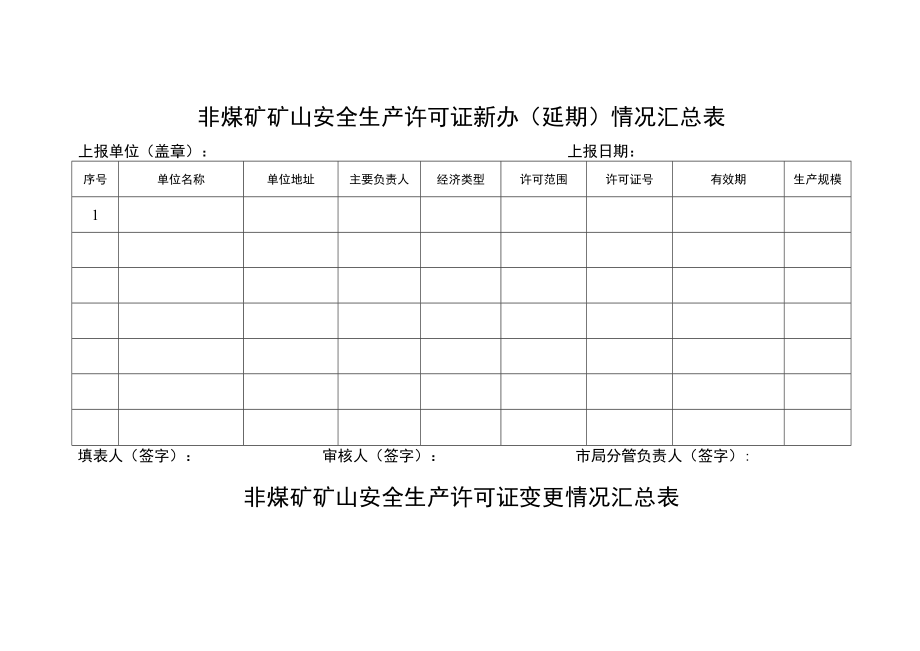 非煤矿矿山安全生产许可证新办（延期）情况汇总表

上报单位（盖章）：　　　　上报日期：

| 序号 | 单位名称 | 单位地址 | 主要负责人 | 经济类型 | 许可范围 | 许可证号 | 有效期 | 生产规模 |
|---|---|---|---|---|---|---|---|---|
| 1 | | | | | | | | |
| | | | | | | | | |
| | | | | | | | | |
| | | | | | | | | |
| | | | | | | | | |
| | | | | | | | | |
| | | | | | | | | |

填表人（签字）：　　审核人（签字）：　　市局分管负责人（签字）:

非煤矿矿山安全生产许可证变更情况汇总表